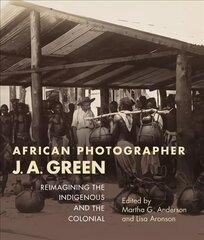 AFRICAN PHOTOGRAPHER
J. A. GREEN

REIMAGINING THE INDIGENOUS AND THE COLONIAL

Edited by
Martha G. Anderson
and Lisa Aronson